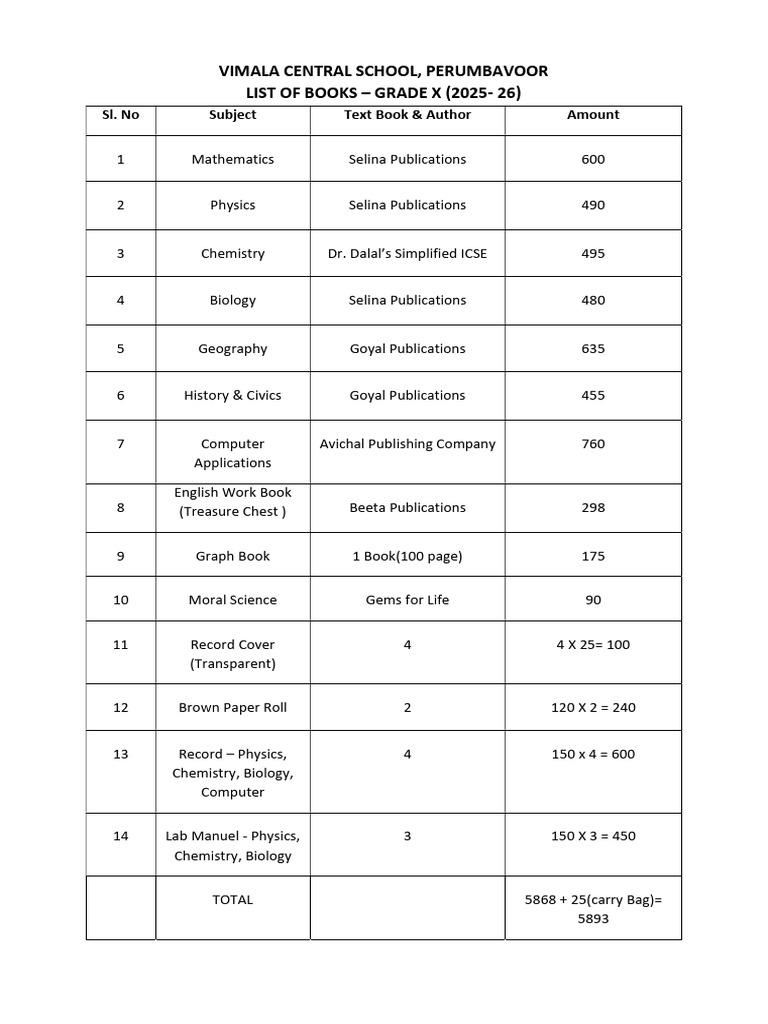 VIMALA CENTRAL SCHOOL, PERUMBAVOOR
LIST OF BOOKS – GRADE X (2025- 26)

| Sl. No | Subject | Text Book & Author | Amount |
|---|---|---|---|
| 1 | Mathematics | Selina Publications | 600 |
| 2 | Physics | Selina Publications | 490 |
| 3 | Chemistry | Dr. Dalal's Simplified ICSE | 495 |
| 4 | Biology | Selina Publications | 480 |
| 5 | Geography | Goyal Publications | 635 |
| 6 | History & Civics | Goyal Publications | 455 |
| 7 | Computer Applications | Avichal Publishing Company | 760 |
| 8 | English Work Book (Treasure Chest ) | Beeta Publications | 298 |
| 9 | Graph Book | 1 Book(100 page) | 175 |
| 10 | Moral Science | Gems for Life | 90 |
| 11 | Record Cover (Transparent) | 4 | 4 X 25= 100 |
| 12 | Brown Paper Roll | 2 | 120 X 2 = 240 |
| 13 | Record – Physics, Chemistry, Biology, Computer | 4 | 150 x 4 = 600 |
| 14 | Lab Manuel - Physics, Chemistry, Biology | 3 | 150 X 3 = 450 |
|  | TOTAL |  | 5868 + 25(carry Bag)= 5893 |